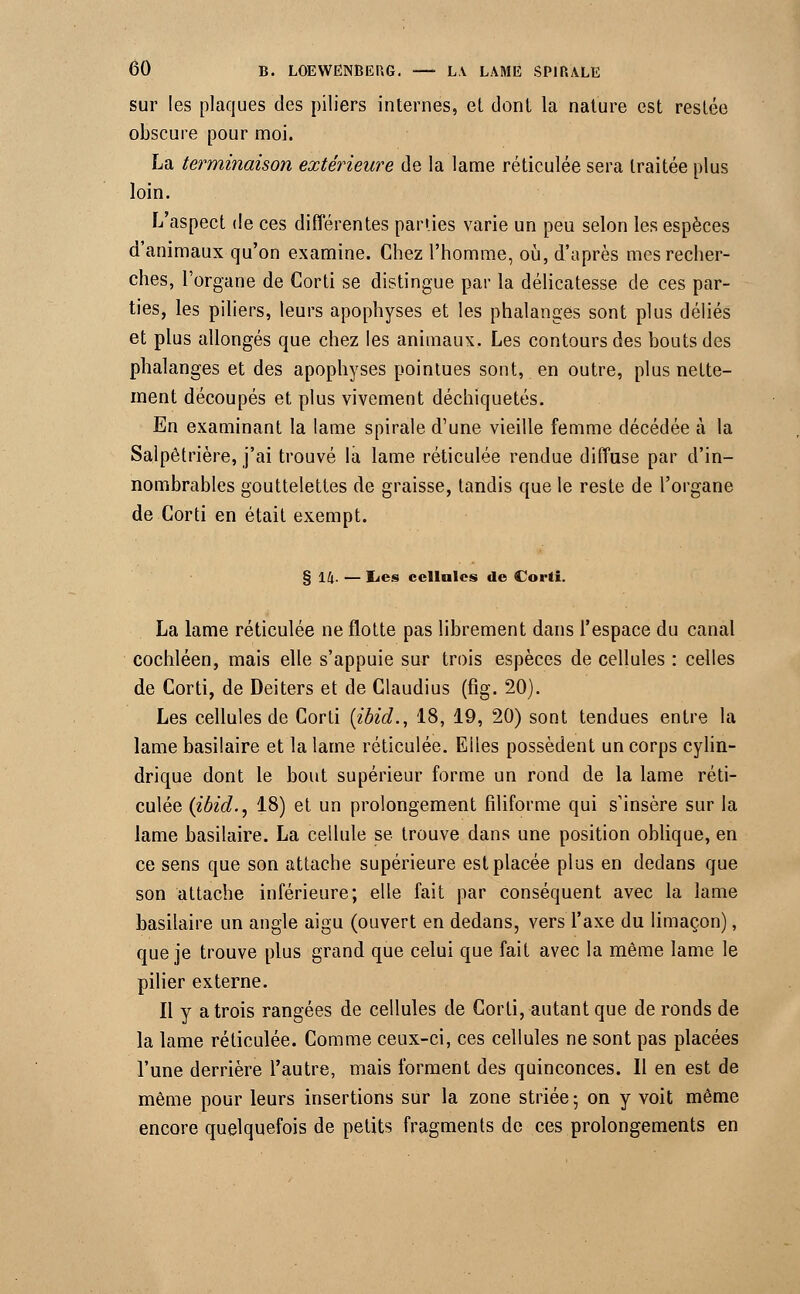 60 B. LOEWENBERG. — LA LAME SPIRALE

sur les plaques des piliers internes, et dont la nature est restée obscure pour moi.

La terminaison extérieure de la lame réticulée sera traitée plus loin.

L'aspect de ces différentes parties varie un peu selon les espèces d'animaux qu'on examine. Chez l'homme, où, d'après mes recherches, l'organe de Corti se distingue par la délicatesse de ces parties, les piliers, leurs apophyses et les phalanges sont plus déliés et plus allongés que chez les animaux. Les contours des bouts des phalanges et des apophyses pointues sont, en outre, plus nettement découpés et plus vivement déchiquetés.

En examinant la lame spirale d'une vieille femme décédée à la Salpêtrière, j'ai trouvé la lame réticulée rendue diffuse par d'innombrables gouttelettes de graisse, tandis que le reste de l'organe de Corti en était exempt.

§ 14. — Les cellules de Corti.

La lame réticulée ne flotte pas librement dans l'espace du canal cochléen, mais elle s'appuie sur trois espèces de cellules : celles de Corti, de Deiters et de Claudius (fig. 20).

Les cellules de Corti (ibid., 18, 19, 20) sont tendues entre la lame basilaire et la lame réticulée. Elles possèdent un corps cylindrique dont le bout supérieur forme un rond de la lame réticulée (ibid., 18) et un prolongement filiforme qui s'insère sur la lame basilaire. La cellule se trouve dans une position oblique, en ce sens que son attache supérieure est placée plus en dedans que son attache inférieure; elle fait par conséquent avec la lame basilaire un angle aigu (ouvert en dedans, vers l'axe du limaçon), que je trouve plus grand que celui que fait avec la même lame le pilier externe.

Il y a trois rangées de cellules de Corti, autant que de ronds de la lame réticulée. Comme ceux-ci, ces cellules ne sont pas placées l'une derrière l'autre, mais forment des quinconces. Il en est de même pour leurs insertions sur la zone striée; on y voit même encore quelquefois de petits fragments de ces prolongements en